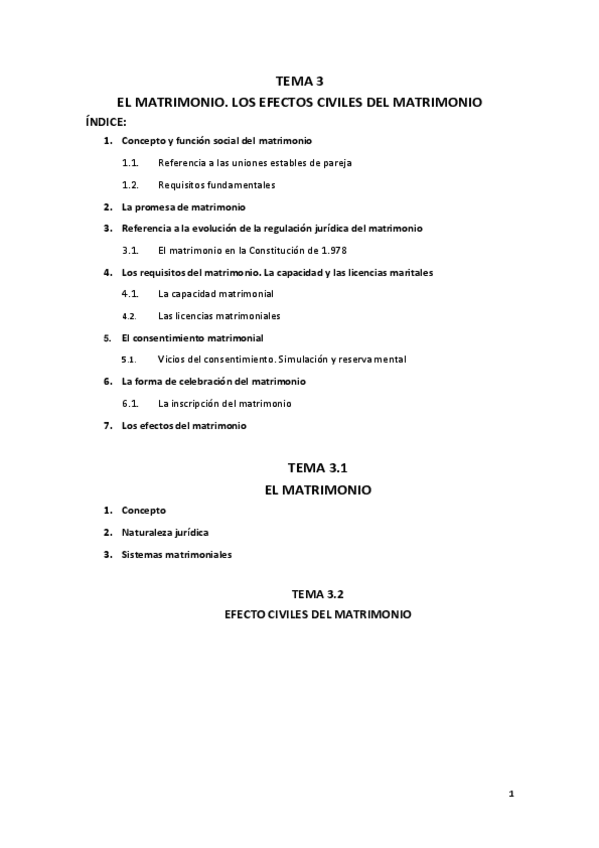 TEMA 3
EL MATRIMONIO. LOS EFECTOS CIVILES DEL MATRIMONIO

ÍNDICE:

1. Concepto y función social del matrimonio
1.1. Referencia a las uniones estables de pareja
1.2. Requisitos fundamentales
2. La promesa de matrimonio
3. Referencia a la evolución de la regulación jurídica del matrimonio
3.1. El matrimonio en la Constitución de 1.978
4. Los requisitos del matrimonio. La capacidad y las licencias maritales
4.1. La capacidad matrimonial
4.2. Las licencias matrimoniales
5. El consentimiento matrimonial
5.1. Vicios del consentimiento. Simulación y reserva mental
6. La forma de celebración del matrimonio
6.1. La inscripción del matrimonio
7. Los efectos del matrimonio

TEMA 3.1
EL MATRIMONIO

1. Concepto
2. Naturaleza jurídica
3. Sistemas matrimoniales

TEMA 3.2
EFECTO CIVILES DEL MATRIMONIO

1